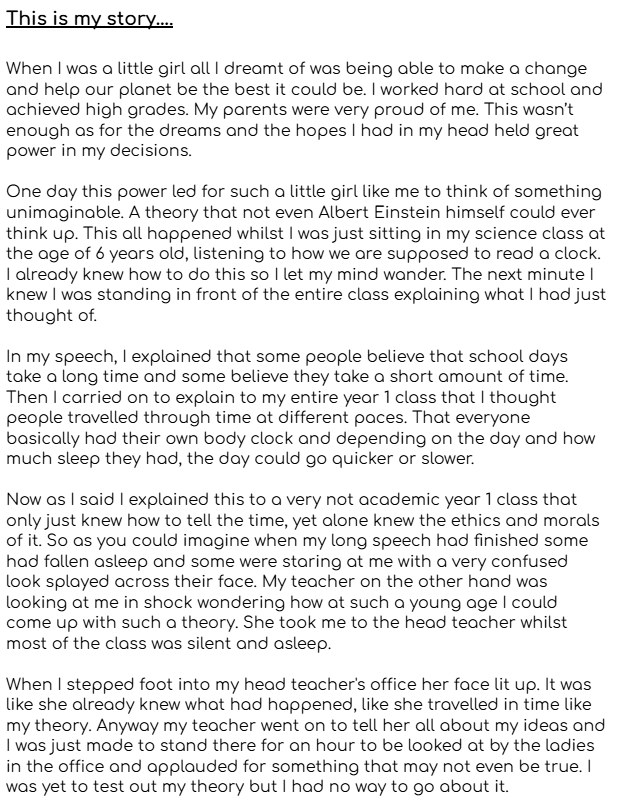 This is my story….

When I was a little girl all I dreamt of was being able to make a change and help our planet be the best it could be. I worked hard at school and achieved high grades. My parents were very proud of me. This wasn't enough as for the dreams and the hopes I had in my head held great power in my decisions.

One day this power led for such a little girl like me to think of something unimaginable. A theory that not even Albert Einstein himself could ever think up. This all happened whilst I was just sitting in my science class at the age of 6 years old, listening to how we are supposed to read a clock. I already knew how to do this so I let my mind wander. The next minute I knew I was standing in front of the entire class explaining what I had just thought of.

In my speech, I explained that some people believe that school days take a long time and some believe they take a short amount of time. Then I carried on to explain to my entire year 1 class that I thought people travelled through time at different paces. That everyone basically had their own body clock and depending on the day and how much sleep they had, the day could go quicker or slower.

Now as I said I explained this to a very not academic year 1 class that only just knew how to tell the time, yet alone knew the ethics and morals of it. So as you could imagine when my long speech had finished some had fallen asleep and some were staring at me with a very confused look splayed across their face. My teacher on the other hand was looking at me in shock wondering how at such a young age I could come up with such a theory. She took me to the head teacher whilst most of the class was silent and asleep.

When I stepped foot into my head teacher's office her face lit up. It was like she already knew what had happened, like she travelled in time like my theory. Anyway my teacher went on to tell her all about my ideas and I was just made to stand there for an hour to be looked at by the ladies in the office and applauded for something that may not even be true. I was yet to test out my theory but I had no way to go about it.